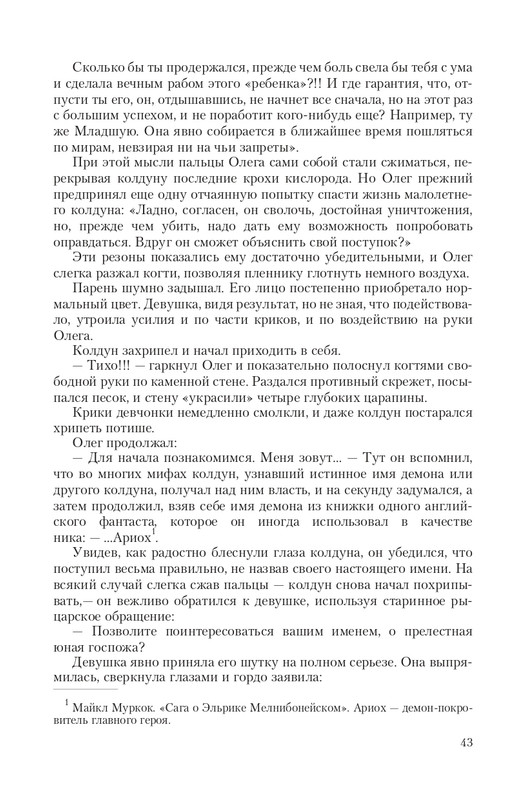 Сколько бы ты продержался, прежде чем боль свела бы тебя с ума и сделала вечным рабом этого «ребенка»?!! И где гарантия, что, отпусти ты его, он, отдышавшись, не начнет все сначала, но на этот раз с большим успехом, и не поработит кого-нибудь еще? Например, ту же Младшую. Она явно собирается в ближайшее время пошляться по мирам, невзирая ни на чьи запреты».

При этой мысли пальцы Олега сами собой стали сжиматься, перекрывая колдуну последние крохи кислорода. Но Олег прежний предпринял еще одну отчаянную попытку спасти жизнь малолетнего колдуна: «Ладно, согласен, он сволочь, достойная уничтожения, но, прежде чем убить, надо дать ему возможность попробовать оправдаться. Вдруг он сможет объяснить свой поступок?»

Эти резоны показались ему достаточно убедительными, и Олег слегка разжал когти, позволяя пленнику глотнуть немного воздуха.

Парень шумно задышал. Его лицо постепенно приобретало нормальный цвет. Девушка, видя результат, но не зная, что подействовало, утроила усилия и по части криков, и по воздействию на руки Олега.

Колдун захрипел и начал приходить в себя.

— Тихо!!! — гаркнул Олег и показательно полоснул когтями свободной руки по каменной стене. Раздался противный скрежет, посыпался песок, и стену «украсили» четыре глубоких царапины.

Крики девчонки немедленно смолкли, и даже колдун постарался хрипеть потише.

Олег продолжал:

— Для начала познакомимся. Меня зовут... — Тут он вспомнил, что во многих мифах колдун, узнавший истинное имя демона или другого колдуна, получал над ним власть, и на секунду задумался, а затем продолжил, взяв себе имя демона из книжки одного английского фантаста, которое он иногда использовал в качестве ника: — ...Ариох$^1$.

Увидев, как радостно блеснули глаза колдуна, он убедился, что поступил весьма правильно, не назвав своего настоящего имени. На всякий случай слегка сжав пальцы — колдун снова начал похрипывать,— он вежливо обратился к девушке, используя старинное рыцарское обращение:

— Позволите поинтересоваться вашим именем, о прелестная юная госпожа?

Девушка явно приняла его шутку на полном серьезе. Она выпрямилась, сверкнула глазами и гордо заявила:

$^1$ Майкл Муркок. «Сага о Эльрике Мелнибонейском». Ариох — демон-покровитель главного героя.

43